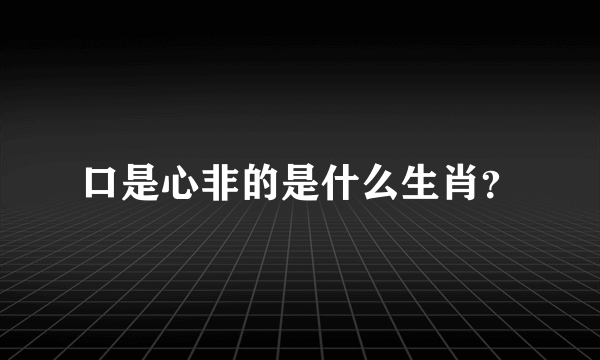 口是心非的是什么生肖?